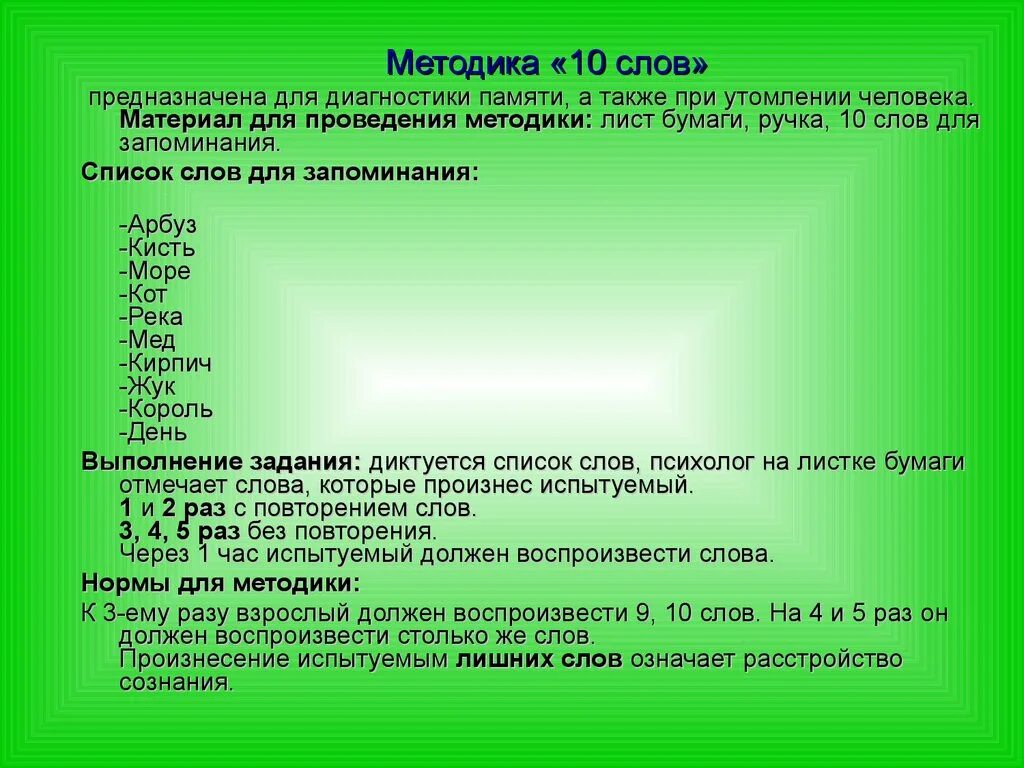 Методика «10 слов»

предназначена для диагностики памяти, а также при утомлении человека. Материал для проведения методики: лист бумаги, ручка, 10 слов для запоминания.

Список слов для запоминания:

-Арбуз
-Кисть
-Море
-Кот
-Река
-Мед
-Кирпич
-Жук
-Король
-День

Выполнение задания: диктуется список слов, психолог на листке бумаги отмечает слова, которые произнес испытуемый.
1 и 2 раз с повторением слов.
3, 4, 5 раз без повторения.
Через 1 час испытуемый должен воспроизвести слова.

Нормы для методики:

К 3-ему разу взрослый должен воспроизвести 9, 10 слов. На 4 и 5 раз он должен воспроизвести столько же слов.
Произнесение испытуемым лишних слов означает расстройство сознания.